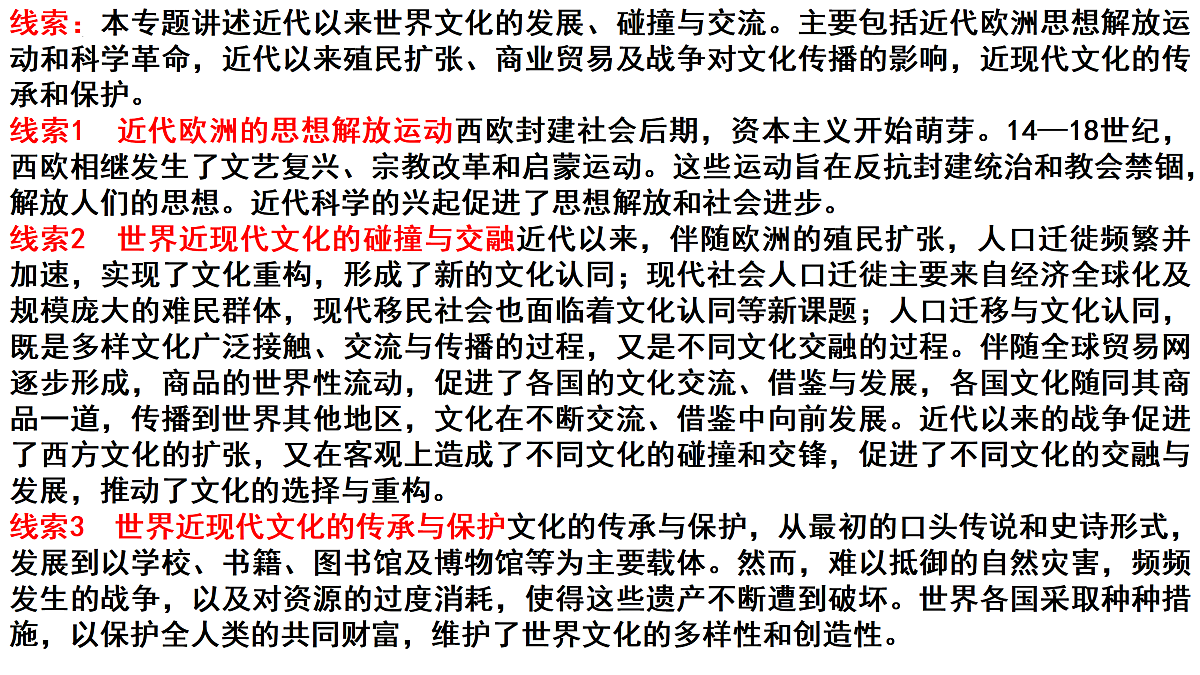 线索：本专题讲述近代以来世界文化的发展、碰撞与交流。主要包括近代欧洲思想解放运动和科学革命，近代以来殖民扩张、商业贸易及战争对文化传播的影响，近现代文化的传承和保护。

线索1　近代欧洲的思想解放运动西欧封建社会后期，资本主义开始萌芽。14—18世纪，西欧相继发生了文艺复兴、宗教改革和启蒙运动。这些运动旨在反抗封建统治和教会禁锢，解放人们的思想。近代科学的兴起促进了思想解放和社会进步。

线索2　世界近现代文化的碰撞与交融近代以来，伴随欧洲的殖民扩张，人口迁徙频繁并加速，实现了文化重构，形成了新的文化认同；现代社会人口迁徙主要来自经济全球化及规模庞大的难民群体，现代移民社会也面临着文化认同等新课题；人口迁移与文化认同，既是多样文化广泛接触、交流与传播的过程，又是不同文化交融的过程。伴随全球贸易网逐步形成，商品的世界性流动，促进了各国的文化交流、借鉴与发展，各国文化随同其商品一道，传播到世界其他地区，文化在不断交流、借鉴中向前发展。近代以来的战争促进了西方文化的扩张，又在客观上造成了不同文化的碰撞和交锋，促进了不同文化的交融与发展，推动了文化的选择与重构。

线索3　世界近现代文化的传承与保护文化的传承与保护，从最初的口头传说和史诗形式，发展到以学校、书籍、图书馆及博物馆等为主要载体。然而，难以抵御的自然灾害，频频发生的战争，以及对资源的过度消耗，使得这些遗产不断遭到破坏。世界各国采取种种措施，以保护全人类的共同财富，维护了世界文化的多样性和创造性。